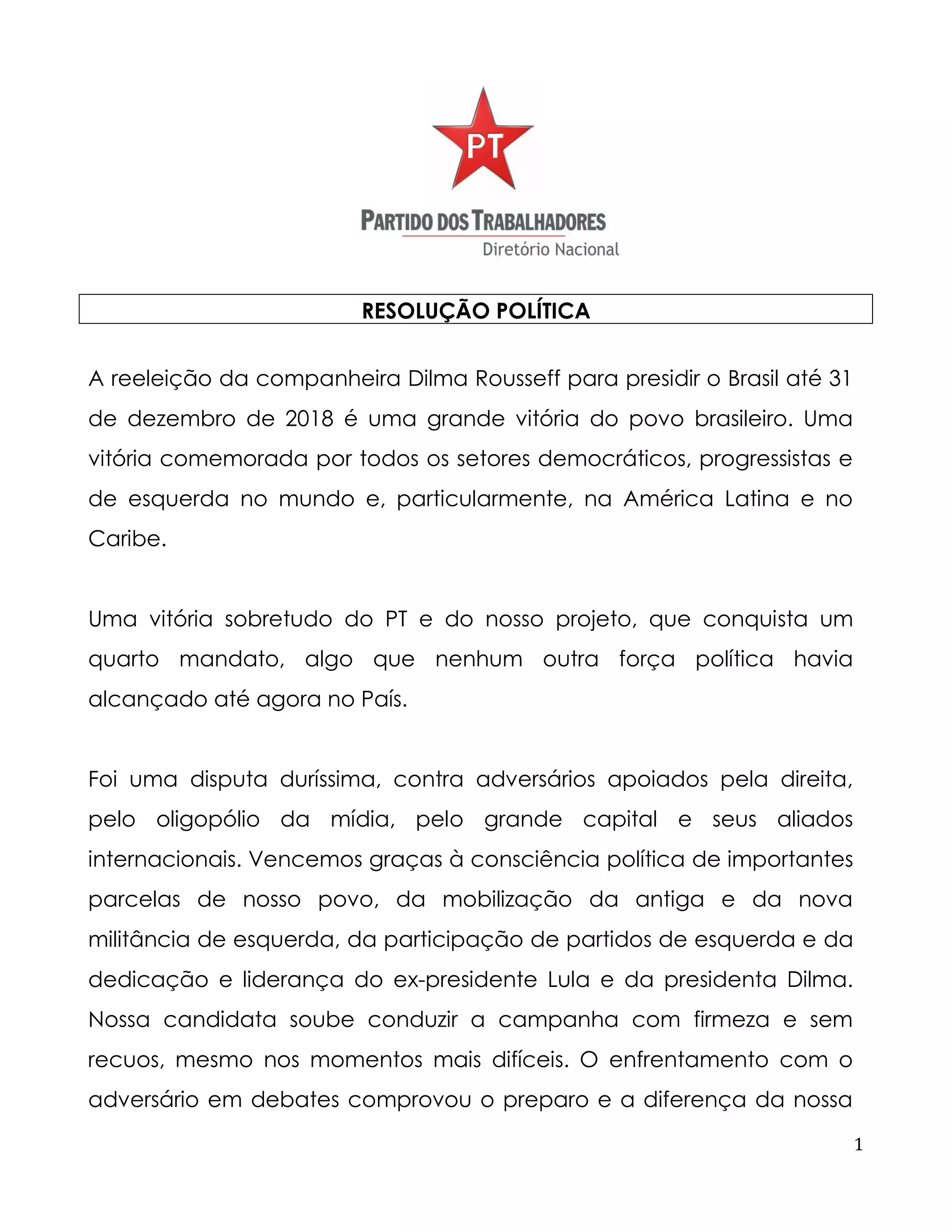 PT

PARTIDO DOS TRABALHADORES
Diretório Nacional

RESOLUÇÃO POLÍTICA

A reeleição da companheira Dilma Rousseff para presidir o Brasil até 31 de dezembro de 2018 é uma grande vitória do povo brasileiro. Uma vitória comemorada por todos os setores democráticos, progressistas e de esquerda no mundo e, particularmente, na América Latina e no Caribe.

Uma vitória sobretudo do PT e do nosso projeto, que conquista um quarto mandato, algo que nenhum outra força política havia alcançado até agora no País.

Foi uma disputa duríssima, contra adversários apoiados pela direita, pelo oligopólio da mídia, pelo grande capital e seus aliados internacionais. Vencemos graças à consciência política de importantes parcelas de nosso povo, da mobilização da antiga e da nova militância de esquerda, da participação de partidos de esquerda e da dedicação e liderança do ex-presidente Lula e da presidenta Dilma. Nossa candidata soube conduzir a campanha com firmeza e sem recuos, mesmo nos momentos mais difíceis. O enfrentamento com o adversário em debates comprovou o preparo e a diferença da nossa

1